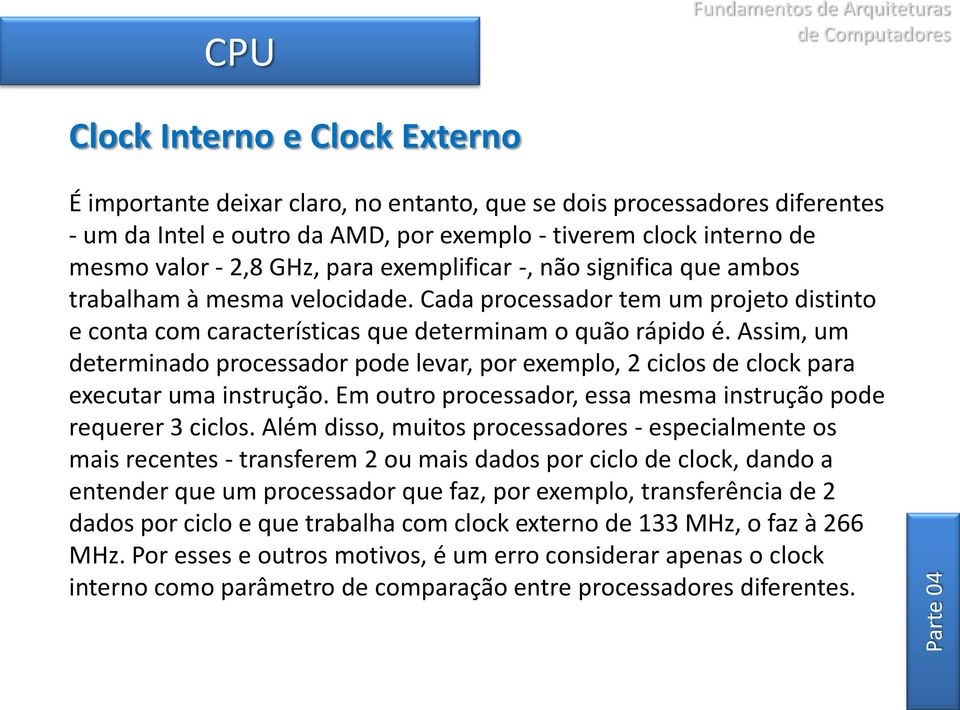 CPU

Fundamentos de Arquiteturas de Computadores

Clock Interno e Clock Externo

É importante deixar claro, no entanto, que se dois processadores diferentes - um da Intel e outro da AMD, por exemplo - tiverem clock interno de mesmo valor - 2,8 GHz, para exemplificar -, não significa que ambos trabalham à mesma velocidade. Cada processador tem um projeto distinto e conta com características que determinam o quão rápido é. Assim, um determinado processador pode levar, por exemplo, 2 ciclos de clock para executar uma instrução. Em outro processador, essa mesma instrução pode requerer 3 ciclos. Além disso, muitos processadores - especialmente os mais recentes - transferem 2 ou mais dados por ciclo de clock, dando a entender que um processador que faz, por exemplo, transferência de 2 dados por ciclo e que trabalha com clock externo de 133 MHz, o faz à 266 MHz. Por esses e outros motivos, é um erro considerar apenas o clock interno como parâmetro de comparação entre processadores diferentes.

Parte 04